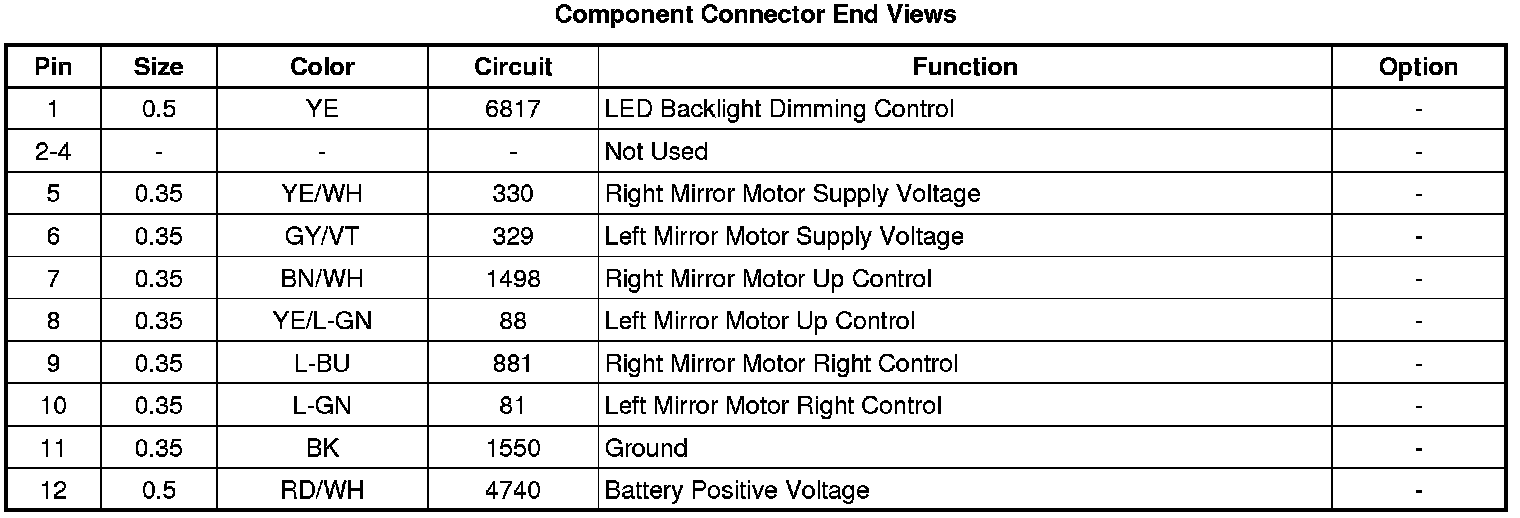 Component Connector End Views

| Pin | Size | Color | Circuit | Function | Option |
|---|---|---|---|---|---|
| 1 | 0.5 | YE | 6817 | LED Backlight Dimming Control | - |
| 2-4 | - | - | - | Not Used | - |
| 5 | 0.35 | YE/WH | 330 | Right Mirror Motor Supply Voltage | - |
| 6 | 0.35 | GY/VT | 329 | Left Mirror Motor Supply Voltage | - |
| 7 | 0.35 | BN/WH | 1498 | Right Mirror Motor Up Control | - |
| 8 | 0.35 | YE/L-GN | 88 | Left Mirror Motor Up Control | - |
| 9 | 0.35 | L-BU | 881 | Right Mirror Motor Right Control | - |
| 10 | 0.35 | L-GN | 81 | Left Mirror Motor Right Control | - |
| 11 | 0.35 | BK | 1550 | Ground | - |
| 12 | 0.5 | RD/WH | 4740 | Battery Positive Voltage | - |